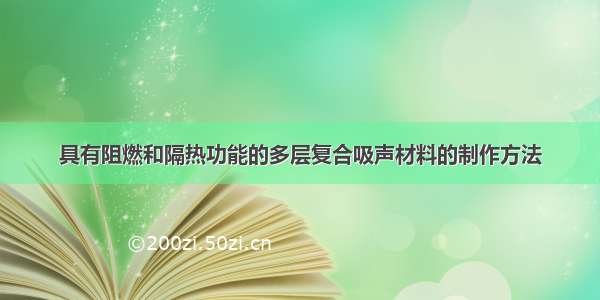 具有阻燃和隔热功能的多层复合吸声材料的制作方法

©200zi.50zi.cn